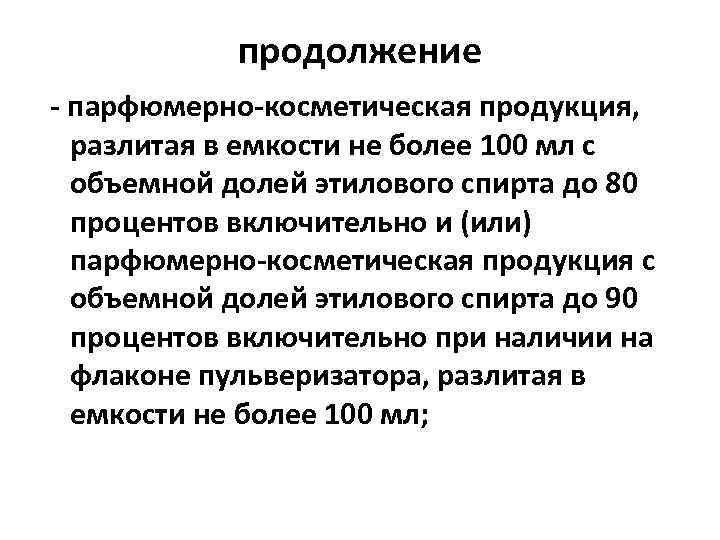 продолжение

- парфюмерно-косметическая продукция, разлитая в емкости не более 100 мл с объемной долей этилового спирта до 80 процентов включительно и (или) парфюмерно-косметическая продукция с объемной долей этилового спирта до 90 процентов включительно при наличии на флаконе пульверизатора, разлитая в емкости не более 100 мл;